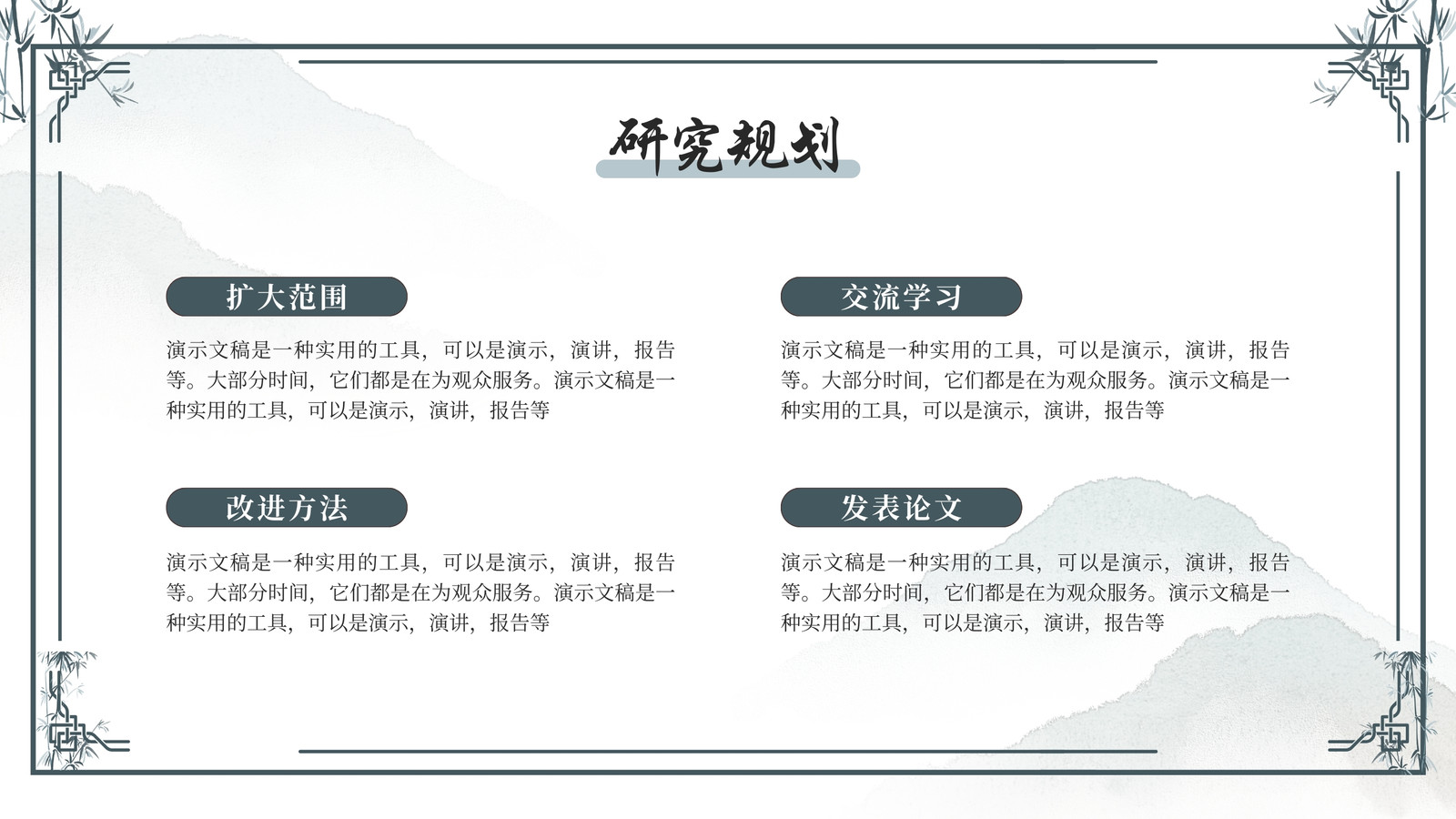 研究规划

扩大范围

演示文稿是一种实用的工具，可以是演示，演讲，报告等。大部分时间，它们都是在为观众服务。演示文稿是一种实用的工具，可以是演示，演讲，报告等

改进方法

演示文稿是一种实用的工具，可以是演示，演讲，报告等。大部分时间，它们都是在为观众服务。演示文稿是一种实用的工具，可以是演示，演讲，报告等

交流学习

演示文稿是一种实用的工具，可以是演示，演讲，报告等。大部分时间，它们都是在为观众服务。演示文稿是一种实用的工具，可以是演示，演讲，报告等

发表论文

演示文稿是一种实用的工具，可以是演示，演讲，报告等。大部分时间，它们都是在为观众服务。演示文稿是一种实用的工具，可以是演示，演讲，报告等